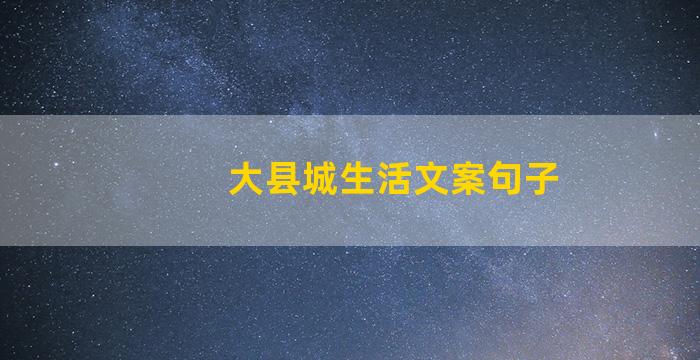 大县城生活文案句子